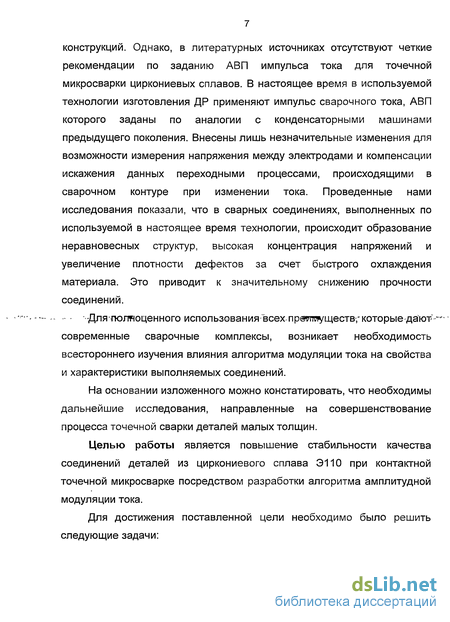 7

конструкций. Однако, в литературных источниках отсутствуют четкие рекомендации по заданию АВП импульса тока для точечной микросварки циркониевых сплавов. В настоящее время в используемой технологии изготовления ДР применяют импульс сварочного тока, АВП которого заданы по аналогии с конденсаторными машинами предыдущего поколения. Внесены лишь незначительные изменения для возможности измерения напряжения между электродами и компенсации искажения данных переходными процессами, происходящими в сварочном контуре при изменении тока. Проведенные нами исследования показали, что в сварных соединениях, выполненных по используемой в настоящее время технологии, происходит образование неравновесных структур, высокая концентрация напряжений и увеличение плотности дефектов за счет быстрого охлаждения материала. Это приводит к значительному снижению прочности соединений.

Для полноценного использования всех преимуществ, которые дают современные сварочные комплексы, возникает необходимость всестороннего изучения влияния алгоритма модуляции тока на свойства и характеристики выполняемых соединений.

На основании изложенного можно констатировать, что необходимы дальнейшие исследования, направленные на совершенствование процесса точечной сварки деталей малых толщин.

Целью работы является повышение стабильности качества соединений деталей из циркониевого сплава Э110 при контактной точечной микросварке посредством разработки алгоритма амплитудной модуляции тока.

Для достижения поставленной цели необходимо было решить следующие задачи:

dsLib.net
библиотека диссертаций